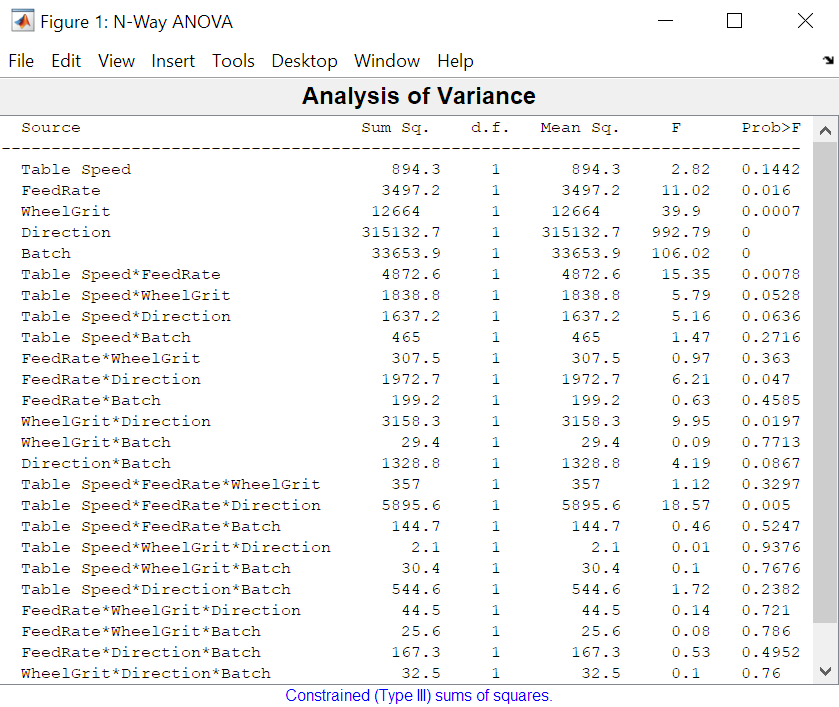 Figure 1: N-Way ANOVA

File Edit View Insert Tools Desktop Window Help

Analysis of Variance

| Source | Sum Sq. | d.f. | Mean Sq. | F | Prob>F |
|---|---|---|---|---|---|
| Table Speed | 894.3 | 1 | 894.3 | 2.82 | 0.1442 |
| FeedRate | 3497.2 | 1 | 3497.2 | 11.02 | 0.016 |
| WheelGrit | 12664 | 1 | 12664 | 39.9 | 0.0007 |
| Direction | 315132.7 | 1 | 315132.7 | 992.79 | 0 |
| Batch | 33653.9 | 1 | 33653.9 | 106.02 | 0 |
| Table Speed*FeedRate | 4872.6 | 1 | 4872.6 | 15.35 | 0.0078 |
| Table Speed*WheelGrit | 1838.8 | 1 | 1838.8 | 5.79 | 0.0528 |
| Table Speed*Direction | 1637.2 | 1 | 1637.2 | 5.16 | 0.0636 |
| Table Speed*Batch | 465 | 1 | 465 | 1.47 | 0.2716 |
| FeedRate*WheelGrit | 307.5 | 1 | 307.5 | 0.97 | 0.363 |
| FeedRate*Direction | 1972.7 | 1 | 1972.7 | 6.21 | 0.047 |
| FeedRate*Batch | 199.2 | 1 | 199.2 | 0.63 | 0.4585 |
| WheelGrit*Direction | 3158.3 | 1 | 3158.3 | 9.95 | 0.0197 |
| WheelGrit*Batch | 29.4 | 1 | 29.4 | 0.09 | 0.7713 |
| Direction*Batch | 1328.8 | 1 | 1328.8 | 4.19 | 0.0867 |
| Table Speed*FeedRate*WheelGrit | 357 | 1 | 357 | 1.12 | 0.3297 |
| Table Speed*FeedRate*Direction | 5895.6 | 1 | 5895.6 | 18.57 | 0.005 |
| Table Speed*FeedRate*Batch | 144.7 | 1 | 144.7 | 0.46 | 0.5247 |
| Table Speed*WheelGrit*Direction | 2.1 | 1 | 2.1 | 0.01 | 0.9376 |
| Table Speed*WheelGrit*Batch | 30.4 | 1 | 30.4 | 0.1 | 0.7676 |
| Table Speed*Direction*Batch | 544.6 | 1 | 544.6 | 1.72 | 0.2382 |
| FeedRate*WheelGrit*Direction | 44.5 | 1 | 44.5 | 0.14 | 0.721 |
| FeedRate*WheelGrit*Batch | 25.6 | 1 | 25.6 | 0.08 | 0.786 |
| FeedRate*Direction*Batch | 167.3 | 1 | 167.3 | 0.53 | 0.4952 |
| WheelGrit*Direction*Batch | 32.5 | 1 | 32.5 | 0.1 | 0.76 |

Constrained (Type III) sums of squares.